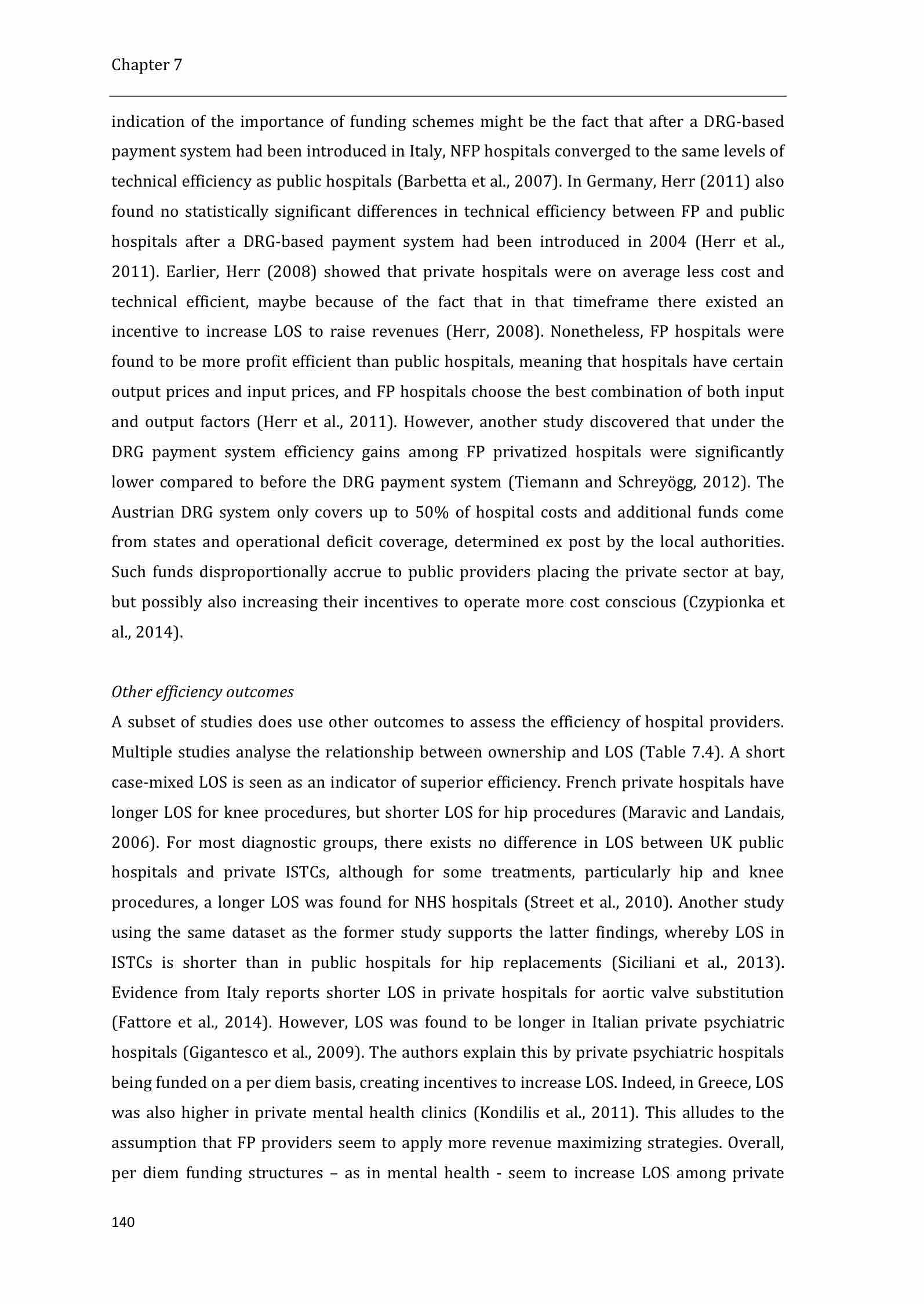 Chapter 7

indication of the importance of funding schemes might be the fact that after a DRG-based payment system had been introduced in Italy, NFP hospitals converged to the same levels of technical efficiency as public hospitals (Barbetta et al., 2007). In Germany, Herr (2011) also found no statistically significant differences in technical efficiency between FP and public hospitals after a DRG-based payment system had been introduced in 2004 (Herr et al., 2011). Earlier, Herr (2008) showed that private hospitals were on average less cost and technical efficient, maybe because of the fact that in that timeframe there existed an incentive to increase LOS to raise revenues (Herr, 2008). Nonetheless, FP hospitals were found to be more profit efficient than public hospitals, meaning that hospitals have certain output prices and input prices, and FP hospitals choose the best combination of both input and output factors (Herr et al., 2011). However, another study discovered that under the DRG payment system efficiency gains among FP privatized hospitals were significantly lower compared to before the DRG payment system (Tiemann and Schreyögg, 2012). The Austrian DRG system only covers up to 50% of hospital costs and additional funds come from states and operational deficit coverage, determined ex post by the local authorities. Such funds disproportionally accrue to public providers placing the private sector at bay, but possibly also increasing their incentives to operate more cost conscious (Czypionka et al., 2014).

Other efficiency outcomes
A subset of studies does use other outcomes to assess the efficiency of hospital providers. Multiple studies analyse the relationship between ownership and LOS (Table 7.4). A short case-mixed LOS is seen as an indicator of superior efficiency. French private hospitals have longer LOS for knee procedures, but shorter LOS for hip procedures (Maravic and Landais, 2006). For most diagnostic groups, there exists no difference in LOS between UK public hospitals and private ISTCs, although for some treatments, particularly hip and knee procedures, a longer LOS was found for NHS hospitals (Street et al., 2010). Another study using the same dataset as the former study supports the latter findings, whereby LOS in ISTCs is shorter than in public hospitals for hip replacements (Siciliani et al., 2013). Evidence from Italy reports shorter LOS in private hospitals for aortic valve substitution (Fattore et al., 2014). However, LOS was found to be longer in Italian private psychiatric hospitals (Gigantesco et al., 2009). The authors explain this by private psychiatric hospitals being funded on a per diem basis, creating incentives to increase LOS. Indeed, in Greece, LOS was also higher in private mental health clinics (Kondilis et al., 2011). This alludes to the assumption that FP providers seem to apply more revenue maximizing strategies. Overall, per diem funding structures – as in mental health - seem to increase LOS among private

140